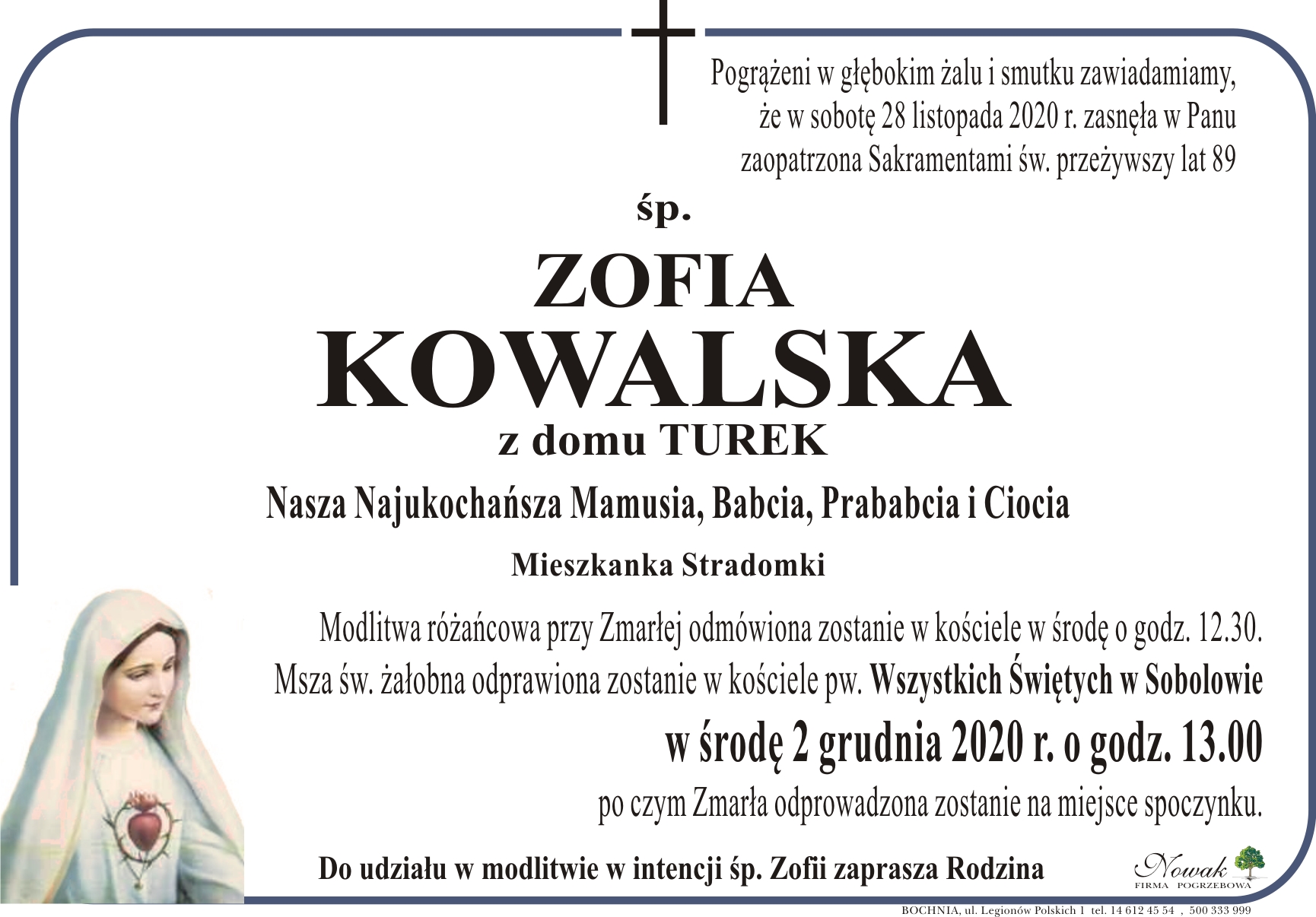 Pogrążeni w głębokim żalu i smutku zawiadamiamy, że w sobotę 28 listopada 2020 r. zasnęła w Panu zaopatrzona Sakramentami św. przeżywszy lat 89

śp.

ZOFIA
KOWALSKA

z domu TUREK

Nasza Najukochańsza Mamusia, Babcia, Prababcia i Ciocia

Mieszkanka Stradomki

Modlitwa różańcowa przy Zmarłej odmówiona zostanie w kościele w środę o godz. 12.30.
Msza św. żałobna odprawiona zostanie w kościele pw. Wszystkich Świętych w Sobolowie
w środę 2 grudnia 2020 r. o godz. 13.00
po czym Zmarła odprowadzona zostanie na miejsce spoczynku.

Do udziału w modlitwie w intencji śp. Zofii zaprasza Rodzina

Nowak
FIRMA POGRZEBOWA

BOCHNIA, ul. Legionów Polskich 1 tel. 14 612 45 54 , 500 333 999